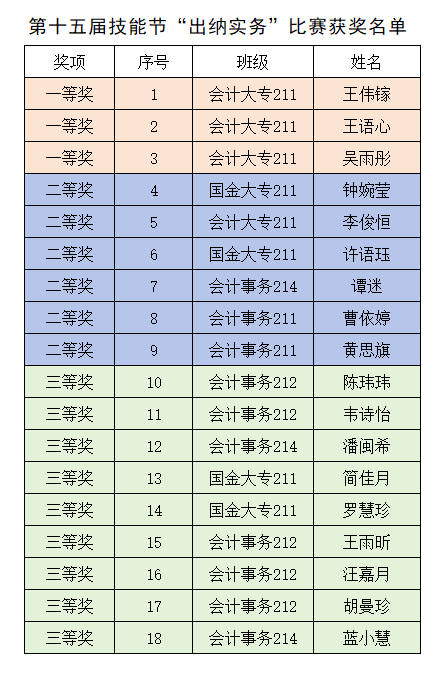 第十五届技能节“出纳实务”比赛获奖名单

| 奖项 | 序号 | 班级 | 姓名 |
|---|---|---|---|
| 一等奖 | 1 | 会计大专211 | 王伟镓 |
| 一等奖 | 2 | 会计大专211 | 王语心 |
| 一等奖 | 3 | 会计大专211 | 吴雨彤 |
| 二等奖 | 4 | 国金大专211 | 钟婉莹 |
| 二等奖 | 5 | 会计大专211 | 李俊恒 |
| 二等奖 | 6 | 国金大专211 | 许语珏 |
| 二等奖 | 7 | 会计事务214 | 谭迷 |
| 二等奖 | 8 | 会计事务211 | 曹依婷 |
| 二等奖 | 9 | 会计事务211 | 黄思旗 |
| 三等奖 | 10 | 会计事务212 | 陈玮玮 |
| 三等奖 | 11 | 会计事务212 | 韦诗怡 |
| 三等奖 | 12 | 会计事务214 | 潘闽希 |
| 三等奖 | 13 | 国金大专211 | 简佳月 |
| 三等奖 | 14 | 国金大专211 | 罗慧珍 |
| 三等奖 | 15 | 会计事务212 | 王雨昕 |
| 三等奖 | 16 | 会计事务212 | 汪嘉月 |
| 三等奖 | 17 | 会计事务212 | 胡曼珍 |
| 三等奖 | 18 | 会计事务214 | 蓝小慧 |